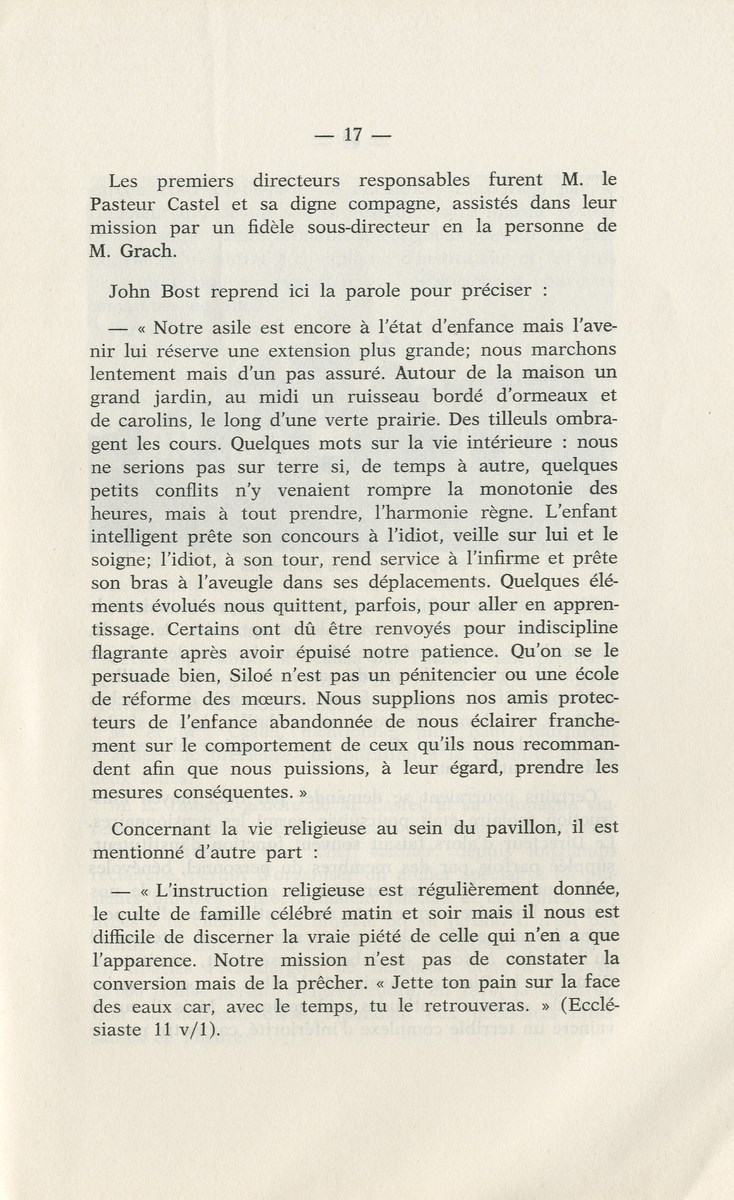 — 17 —

Les premiers directeurs responsables furent M. le Pasteur Castel et sa digne compagne, assistés dans leur mission par un fidèle sous-directeur en la personne de M. Grach.

John Bost reprend ici la parole pour préciser :

— « Notre asile est encore à l'état d'enfance mais l'avenir lui réserve une extension plus grande; nous marchons lentement mais d'un pas assuré. Autour de la maison un grand jardin, au midi un ruisseau bordé d'ormeaux et de carolins, le long d'une verte prairie. Des tilleuls ombragent les cours. Quelques mots sur la vie intérieure : nous ne serions pas sur terre si, de temps à autre, quelques petits conflits n'y venaient rompre la monotonie des heures, mais à tout prendre, l'harmonie règne. L'enfant intelligent prête son concours à l'idiot, veille sur lui et le soigne; l'idiot, à son tour, rend service à l'infirme et prête son bras à l'aveugle dans ses déplacements. Quelques éléments évolués nous quittent, parfois, pour aller en apprentissage. Certains ont dû être renvoyés pour indiscipline flagrante après avoir épuisé notre patience. Qu'on se le persuade bien, Siloé n'est pas un pénitencier ou une école de réforme des mœurs. Nous supplions nos amis protecteurs de l'enfance abandonnée de nous éclairer franchement sur le comportement de ceux qu'ils nous recommandent afin que nous puissions, à leur égard, prendre les mesures conséquentes. »

Concernant la vie religieuse au sein du pavillon, il est mentionné d'autre part :

— « L'instruction religieuse est régulièrement donnée, le culte de famille célébré matin et soir mais il nous est difficile de discerner la vraie piété de celle qui n'en a que l'apparence. Notre mission n'est pas de constater la conversion mais de la prêcher. « Jette ton pain sur la face des eaux car, avec le temps, tu le retrouveras. » (Ecclésiaste 11 v/1).